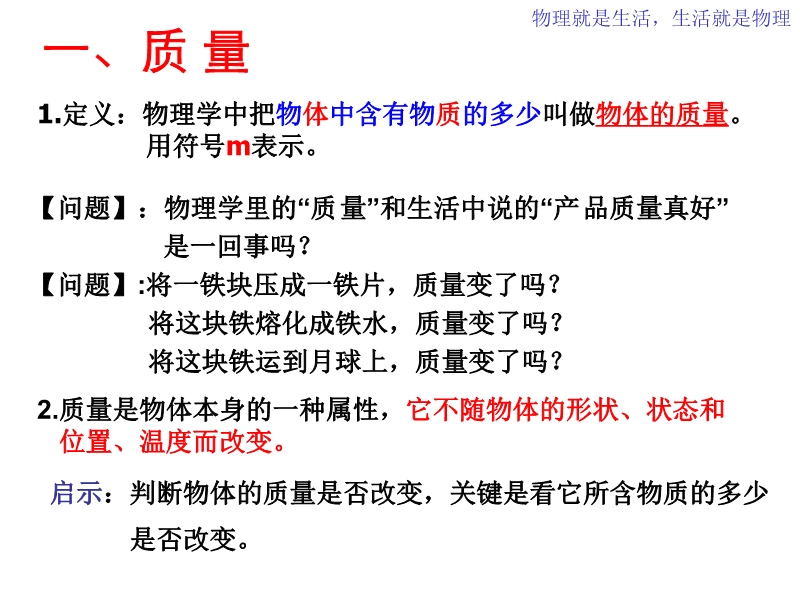 物理就是生活，生活就是物理

一、质 量

1.定义：物理学中把物体中含有物质的多少叫做物体的质量。用符号m表示。

【问题】：物理学里的“质 量”和生活中说的“产 品质量真好”是一回事吗？

【问题】:将一铁块压成一铁片，质量变了吗？
将这块铁熔化成铁水，质量变了吗？
将这块铁运到月球上，质量变了吗？

2.质量是物体本身的一种属性，它不随物体的形状、状态和位置、温度而改变。

启示：判断物体的质量是否改变，关键是看它所含物质的多少是否改变。